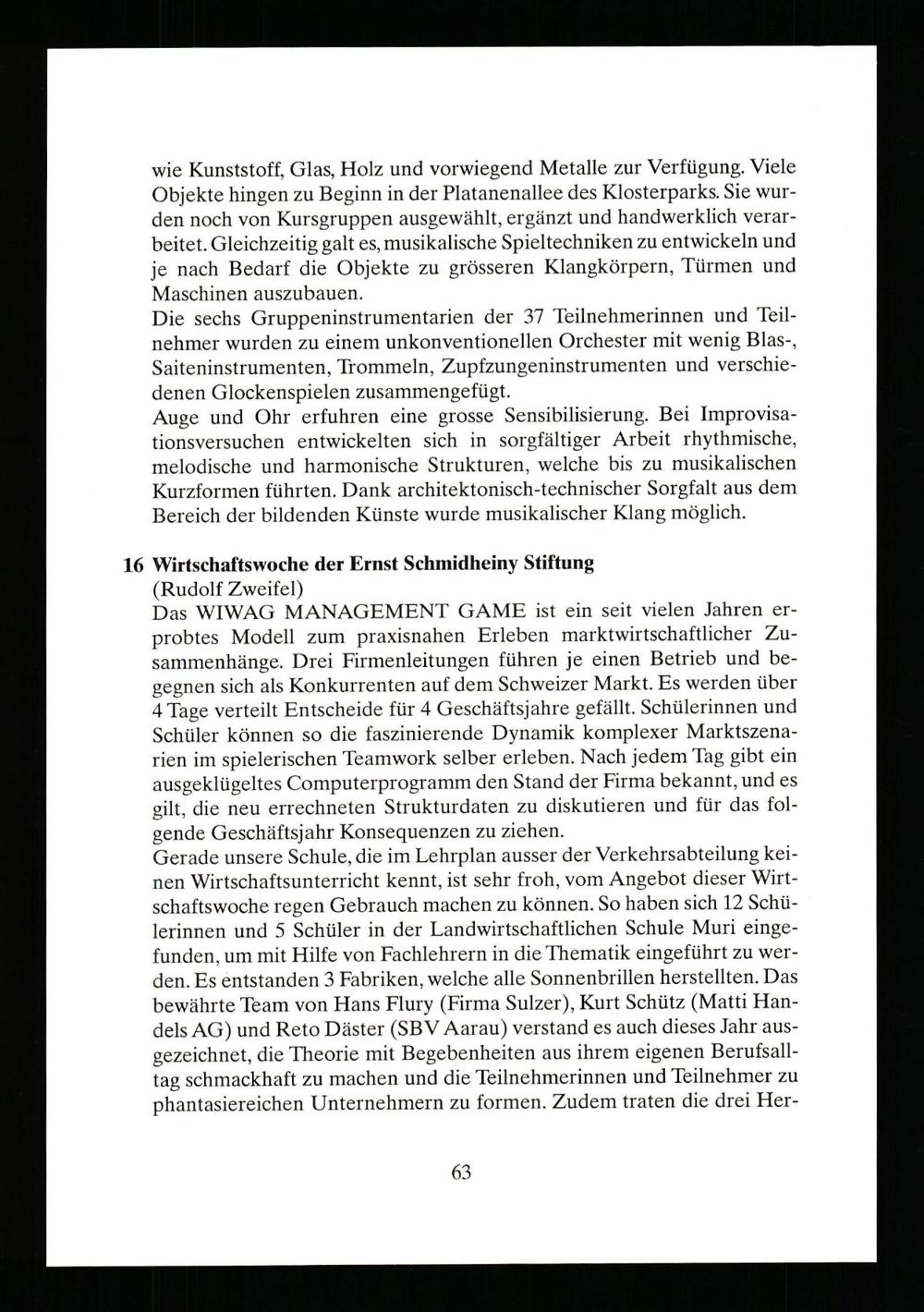 wie Kunststoff, Glas, Holz und vorwiegend Metalle zur Verfügung. Viele Objekte hingen zu Beginn in der Platanenallee des Klosterparks. Sie wurden noch von Kursgruppen ausgewählt, ergänzt und handwerklich verarbeitet. Gleichzeitig galt es, musikalische Spieltechniken zu entwickeln und je nach Bedarf die Objekte zu grösseren Klangkörpern, Türmen und Maschinen auszubauen.
Die sechs Gruppeninstrumentarien der 37 Teilnehmerinnen und Teilnehmer wurden zu einem unkonventionellen Orchester mit wenig Blas-, Saiteninstrumenten, Trommeln, Zupfzungeninstrumenten und verschiedenen Glockenspielen zusammengefügt.
Auge und Ohr erfuhren eine grosse Sensibilisierung. Bei Improvisationsversuchen entwickelten sich in sorgfältiger Arbeit rhythmische, melodische und harmonische Strukturen, welche bis zu musikalischen Kurzformen führten. Dank architektonisch-technischer Sorgfalt aus dem Bereich der bildenden Künste wurde musikalischer Klang möglich.

16 Wirtschaftswoche der Ernst Schmidheiny Stiftung
(Rudolf Zweifel)
Das WIWAG MANAGEMENT GAME ist ein seit vielen Jahren erprobtes Modell zum praxisnahen Erleben marktwirtschaftlicher Zusammenhänge. Drei Firmenleitungen führen je einen Betrieb und begegnen sich als Konkurrenten auf dem Schweizer Markt. Es werden über 4 Tage verteilt Entscheide für 4 Geschäftsjahre gefällt. Schülerinnen und Schüler können so die faszinierende Dynamik komplexer Marktszenarien im spielerischen Teamwork selber erleben. Nach jedem Tag gibt ein ausgeklügeltes Computerprogramm den Stand der Firma bekannt, und es gilt, die neu errechneten Strukturdaten zu diskutieren und für das folgende Geschäftsjahr Konsequenzen zu ziehen.
Gerade unsere Schule, die im Lehrplan ausser der Verkehrsabteilung keinen Wirtschaftsunterricht kennt, ist sehr froh, vom Angebot dieser Wirtschaftswoche regen Gebrauch machen zu können. So haben sich 12 Schülerinnen und 5 Schüler in der Landwirtschaftlichen Schule Muri eingefunden, um mit Hilfe von Fachlehrern in die Thematik eingeführt zu werden. Es entstanden 3 Fabriken, welche alle Sonnenbrillen herstellten. Das bewährte Team von Hans Flury (Firma Sulzer), Kurt Schütz (Matti Handels AG) und Reto Däster (SBV Aarau) verstand es auch dieses Jahr ausgezeichnet, die Theorie mit Begebenheiten aus ihrem eigenen Berufsalltag schmackhaft zu machen und die Teilnehmerinnen und Teilnehmer zu phantasiereichen Unternehmern zu formen. Zudem traten die drei Her-

63